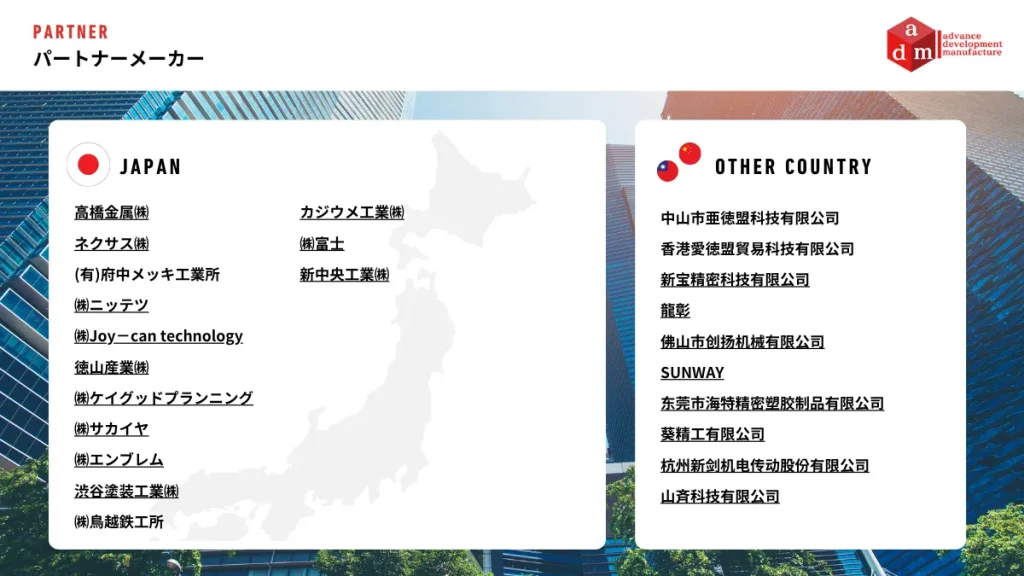 PARTNER
パートナーメーカー

a
d m
advance
development
manufacture

JAPAN

高橋金属㈱
ネクサス㈱
(有)府中メッキ工業所
㈱ニッテツ
㈱Joy－can technology
徳山産業㈱
㈱ケイグッドプランニング
㈱サカイヤ
㈱エンブレム
渋谷塗装工業㈱
㈱鳥越鉄工所

カジウメ工業㈱
㈱富士
新中央工業㈱

OTHER COUNTRY

中山市亜徳盟科技有限公司
香港愛徳盟貿易科技有限公司
新宝精密科技有限公司
龍彰
佛山市创扬机械有限公司
SUNWAY
东莞市海特精密塑胶制品有限公司
葵精工有限公司
杭州新剑机电传动股份有限公司
山斉科技有限公司